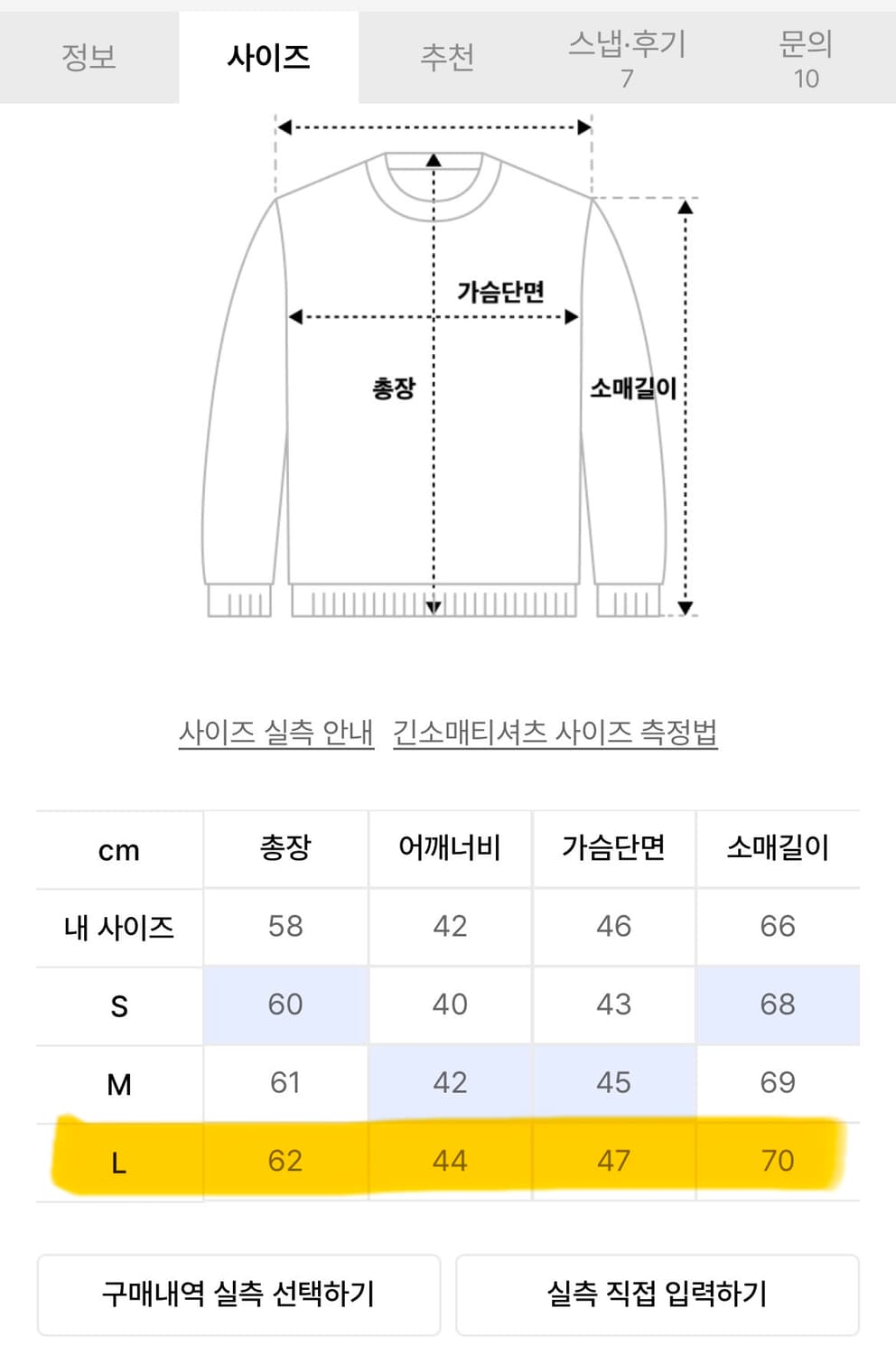 정보 사이즈 추천 스냅·후기 7 문의 10

가슴단면

총장

소매길이

사이즈 실측 안내 긴소매티셔츠 사이즈 측정법

| cm | 총장 | 어깨너비 | 가슴단면 | 소매길이 |
|---|---|---|---|---|
| 내 사이즈 | 58 | 42 | 46 | 66 |
| S | 60 | 40 | 43 | 68 |
| M | 61 | 42 | 45 | 69 |
| L | 62 | 44 | 47 | 70 |

구매내역 실측 선택하기 실측 직접 입력하기